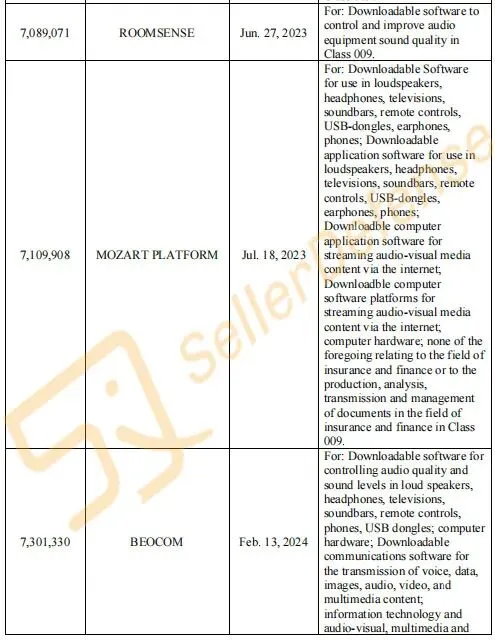 | 7,089,071 | ROOMSENSE | Jun. 27, 2023 | For: Downloadable software to control and improve audio equipment sound quality in Class 009. |
|---|---|---|---|
| 7,109,908 | MOZART PLATFORM | Jul. 18, 2023 | For: Downloadable Software for use in loudspeakers, headphones, televisions, soundbars, remote controls, USB-dongles, earphones, phones; Downloadable application software for use in loudspeakers, headphones, televisions, soundbars, remote controls, USB-dongles, earphones, phones; Downloadble computer application software for streaming audio-visual media content via the internet; Downloadble computer software platforms for streaming audio-visual media content via the internet; computer hardware; none of the foregoing relating to the field of insurance and finance or to the production, analysis, transmission and management of documents in the field of insurance and finance in Class 009. |
| 7,301,330 | BEOCOM | Feb. 13, 2024 | For: Downloadable software for controlling audio quality and sound levels in loud speakers, headphones, televisions, soundbars, remote controls, phones, USB dongles; computer hardware; Downloadable communications software for the transmission of voice, data, images, audio, video, and multimedia content; information technology and audio-visual, multimedia and |

sellerdefense